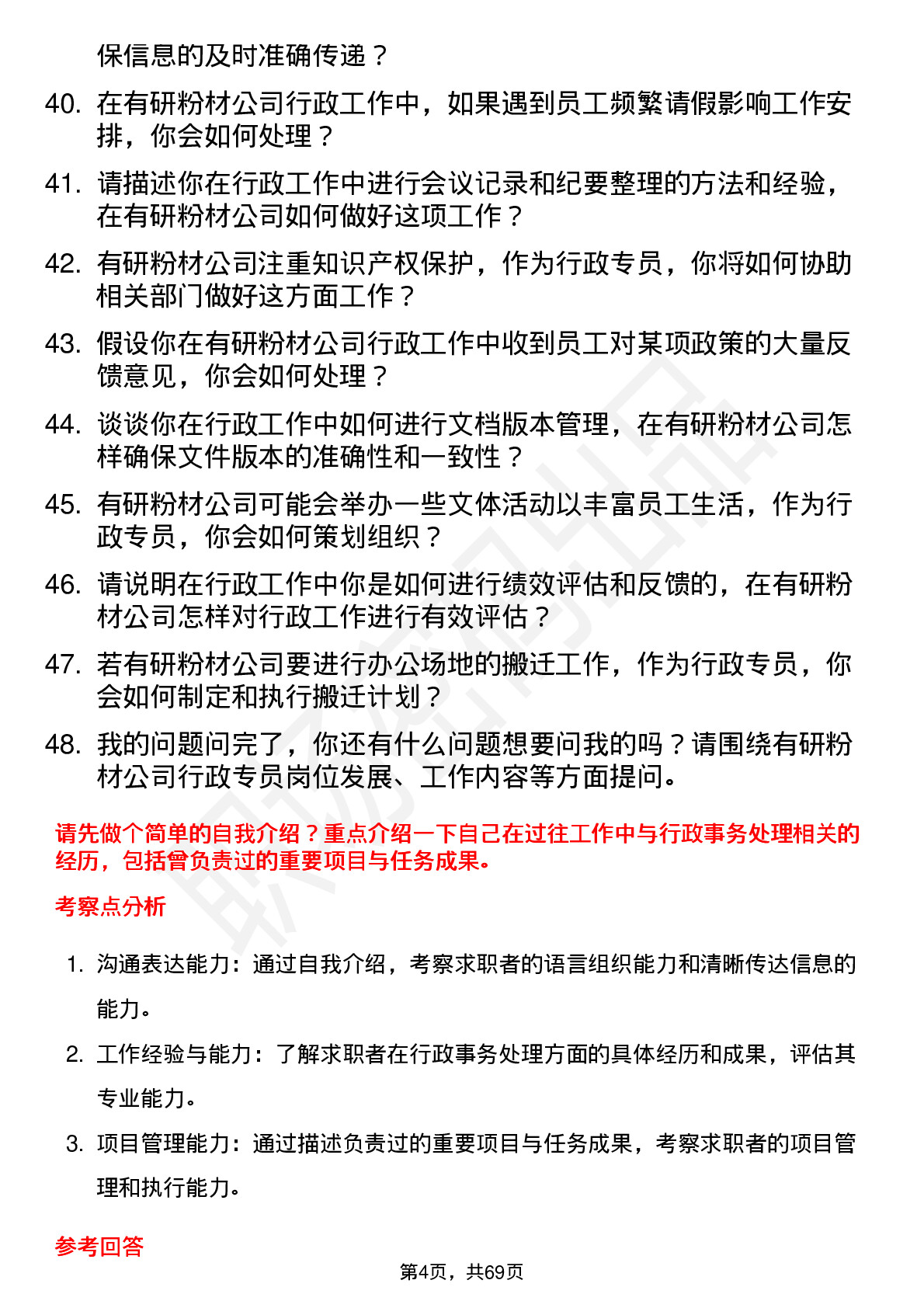 保信息的及时准确传递？

40. 在有研粉材公司行政工作中，如果遇到员工频繁请假影响工作安排，你会如何处理？

41. 请描述你在行政工作中进行会议记录和纪要整理的方法和经验，在有研粉材公司如何做好这项工作？

42. 有研粉材公司注重知识产权保护，作为行政专员，你将如何协助相关部门做好这方面工作？

43. 假设你在有研粉材公司行政工作中收到员工对某项政策的大量反馈意见，你会如何处理？

44. 谈谈你在行政工作中如何进行文档版本管理，在有研粉材公司怎样确保文件版本的准确性和一致性？

45. 有研粉材公司可能会举办一些文体活动以丰富员工生活，作为行政专员，你会如何策划组织？

46. 请说明在行政工作中你是如何进行绩效评估和反馈的，在有研粉材公司怎样对行政工作进行有效评估？

47. 若有研粉材公司要进行办公场地的搬迁工作，作为行政专员，你会如何制定和执行搬迁计划？

48. 我的问题问完了，你还有什么问题想要问我的吗？请围绕有研粉材公司行政专员岗位发展、工作内容等方面提问。

请先做个简单的自我介绍？重点介绍一下自己在过往工作中与行政事务处理相关的经历，包括曾负责过的重要项目与任务成果。

考察点分析

1. 沟通表达能力：通过自我介绍，考察求职者的语言组织能力和清晰传达信息的能力。

2. 工作经验与能力：了解求职者在行政事务处理方面的具体经历和成果，评估其专业能力。

3. 项目管理能力：通过描述负责过的重要项目与任务成果，考察求职者的项目管理和执行能力。

参考回答

第4页，共69页